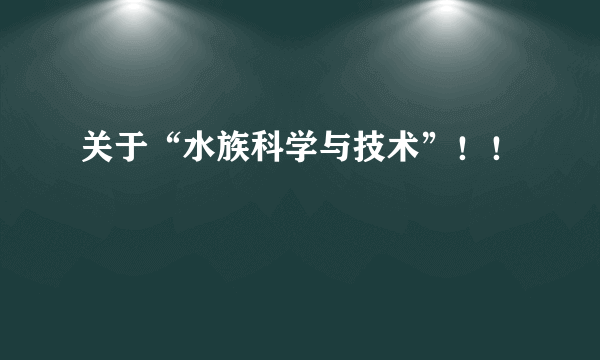 关于“水族科学与技术”！！